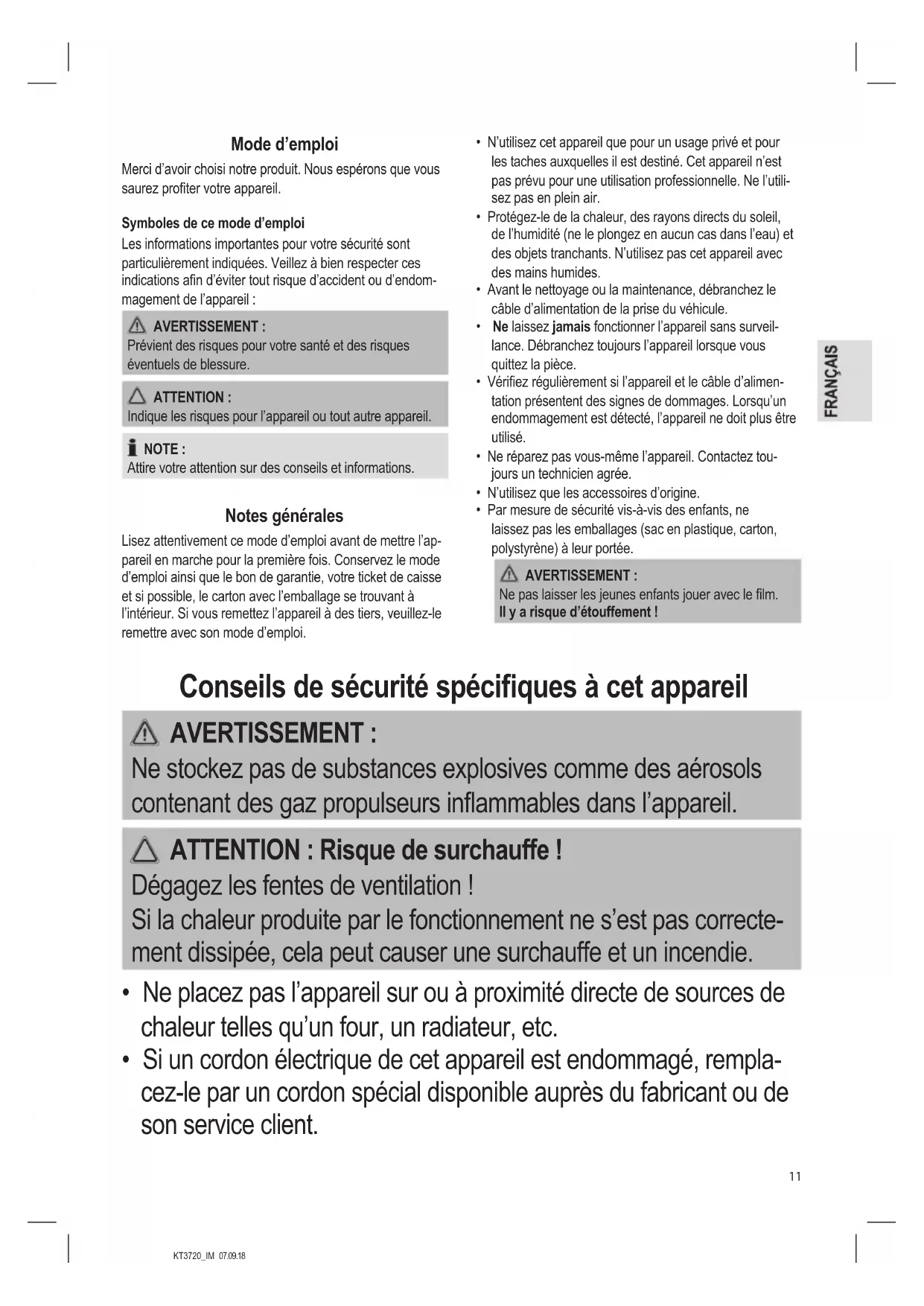 Mode d'emploi

Merci d'avoir choisi notre produit. Nous espérons que vous saurez profiter votre appareil.

Symboles de ce mode d'emploi

Les informations importantes pour votre sécurité sont particulièrement indiquées. Veillez à bien respecter ces indications afin d'éviter tout risque d'accident ou d'endommagement de l'appareil :

AVERTISSEMENT :
Prévient des risques pour votre santé et des risques éventuels de blessure.

ATTENTION :
Indique les risques pour l'appareil ou tout autre appareil.

NOTE :
Attire votre attention sur des conseils et informations.

Notes générales

Lisez attentivement ce mode d'emploi avant de mettre l'appareil en marche pour la première fois. Conservez le mode d'emploi ainsi que le bon de garantie, votre ticket de caisse et si possible, le carton avec l'emballage se trouvant à l'intérieur. Si vous remettez l'appareil à des tiers, veuillez-le remettre avec son mode d'emploi.

• N'utilisez cet appareil que pour un usage privé et pour les taches auxquelles il est destiné. Cet appareil n'est pas prévu pour une utilisation professionnelle. Ne l'utilisez pas en plein air.
• Protégez-le de la chaleur, des rayons directs du soleil, de l'humidité (ne le plongez en aucun cas dans l'eau) et des objets tranchants. N'utilisez pas cet appareil avec des mains humides.
• Avant le nettoyage ou la maintenance, débranchez le câble d'alimentation de la prise du véhicule.
• Ne laissez jamais fonctionner l'appareil sans surveillance. Débranchez toujours l'appareil lorsque vous quittez la pièce.
• Vérifiez régulièrement si l'appareil et le câble d'alimentation présentent des signes de dommages. Lorsqu'un endommagement est détecté, l'appareil ne doit plus être utilisé.
• Ne réparez pas vous-même l'appareil. Contactez toujours un technicien agrée.
• N'utilisez que les accessoires d'origine.
• Par mesure de sécurité vis-à-vis des enfants, ne laissez pas les emballages (sac en plastique, carton, polystyrène) à leur portée.

AVERTISSEMENT :
Ne pas laisser les jeunes enfants jouer avec le film.
Il y a risque d'étouffement !

FRANÇAIS

Conseils de sécurité spécifiques à cet appareil

AVERTISSEMENT :
Ne stockez pas de substances explosives comme des aérosols contenant des gaz propulseurs inflammables dans l'appareil.

ATTENTION : Risque de surchauffe !
Dégagez les fentes de ventilation !
Si la chaleur produite par le fonctionnement ne s'est pas correctement dissipée, cela peut causer une surchauffe et un incendie.

• Ne placez pas l'appareil sur ou à proximité directe de sources de chaleur telles qu'un four, un radiateur, etc.
• Si un cordon électrique de cet appareil est endommagé, remplacez-le par un cordon spécial disponible auprès du fabricant ou de son service client.

11

KT3720_IM 07.09.18